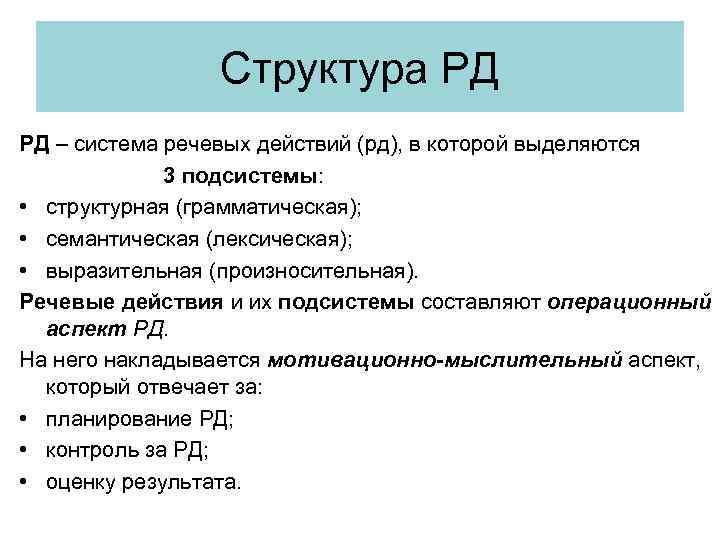 Структура РД

РД – система речевых действий (рд), в которой выделяются 3 подсистемы:

• структурная (грамматическая);
• семантическая (лексическая);
• выразительная (произносительная).

Речевые действия и их подсистемы составляют операционный аспект РД.

На него накладывается мотивационно-мыслительный аспект, который отвечает за:

• планирование РД;
• контроль за РД;
• оценку результата.